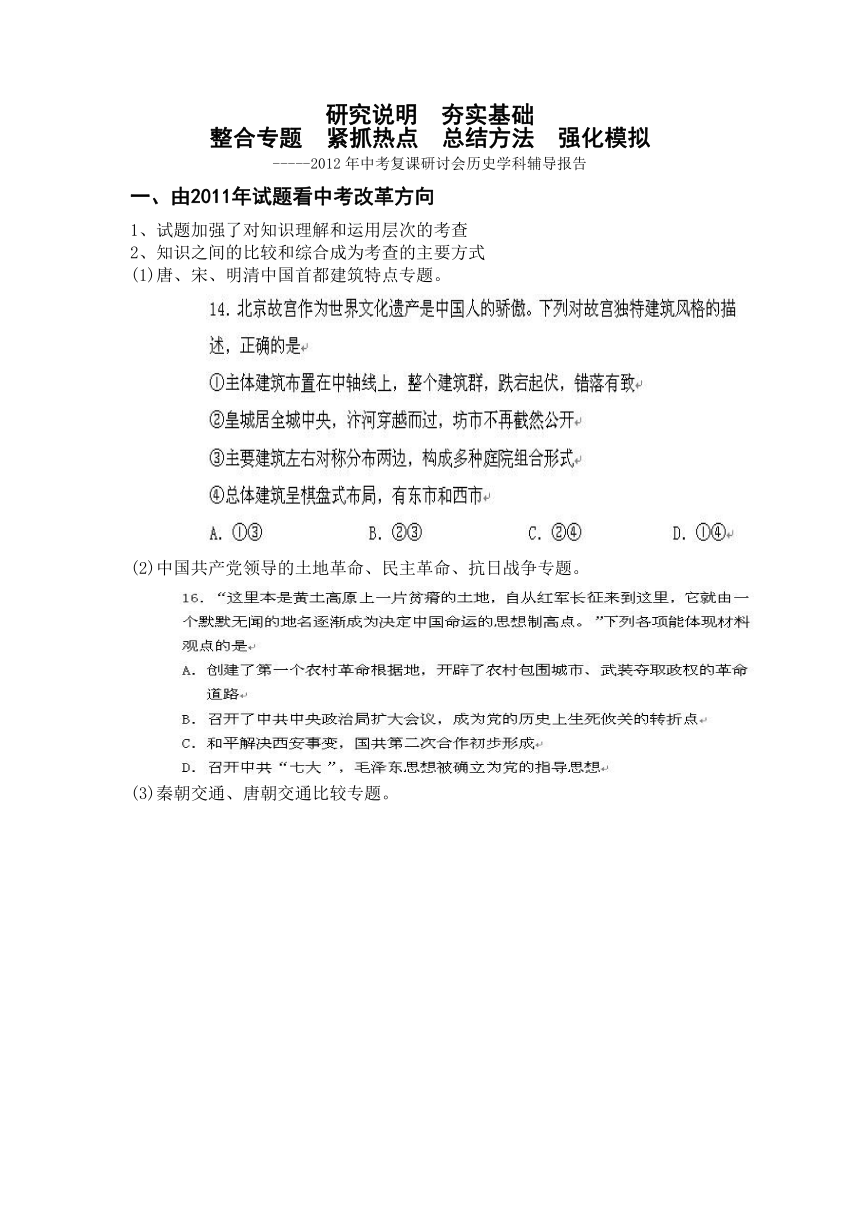 研究说明 夯实基础
整合专题 紧抓热点 总结方法 强化模拟
-----2012 年中考复课研讨会历史学科辅导报告

一、由2011年试题看中考改革方向

1、试题加强了对知识理解和运用层次的考查
2、知识之间的比较和综合成为考查的主要方式
(1)唐、宋、明清中国首都建筑特点专题。

14. 北京故宫作为世界文化遗产是中国人的骄傲。下列对故宫独特建筑风格的描述，正确的是
①主体建筑布置在中轴线上，整个建筑群，跌宕起伏，错落有致
②皇城居全城中央，汴河穿越而过，坊市不再截然公开
③主要建筑左右对称分布两边，构成多种庭院组合形式
④总体建筑呈棋盘式布局，有东市和西市
A. ①③ B. ②③ C. ②④ D. ①④

(2)中国共产党领导的土地革命、民主革命、抗日战争专题。

16. “这里本是黄土高原上一片贫瘠的土地，自从红军长征来到这里，它就由一个默默无闻的地名逐渐成为决定中国命运的思想制高点。”下列各项能体现材料观点的是
A. 创建了第一个农村革命根据地，开辟了农村包围城市、武装夺取政权的革命道路
B. 召开了中共中央政治局扩大会议，成为党的历史上生死攸关的转折点
C. 和平解决西安事变，国共第二次合作初步形成
D. 召开中共“七大”，毛泽东思想被确立为党的指导思想

(3)秦朝交通、唐朝交通比较专题。